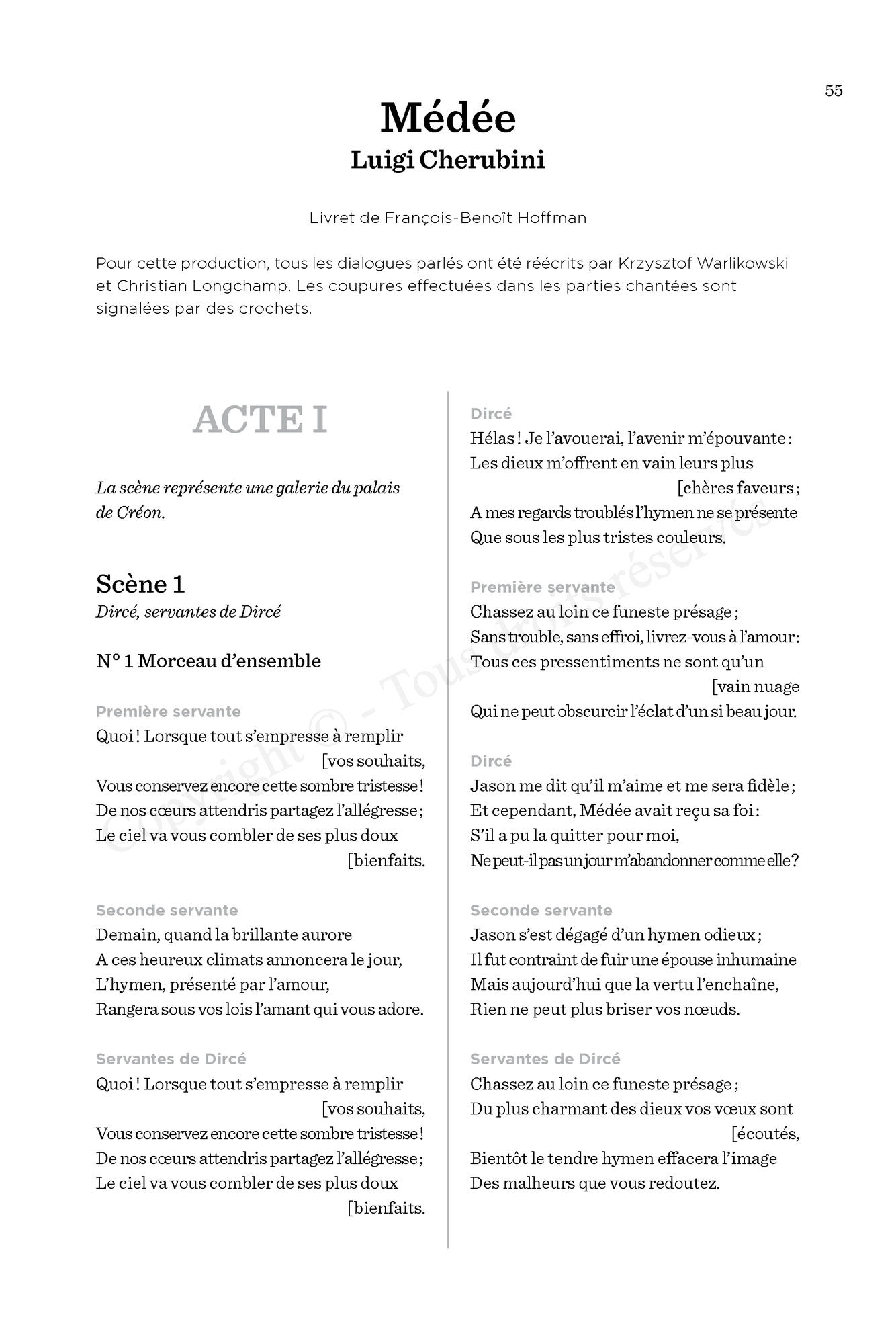 55

Médée
Luigi Cherubini

Livret de François-Benoît Hoffman

Pour cette production, tous les dialogues parlés ont été réécrits par Krzysztof Warlikowski et Christian Longchamp. Les coupures effectuées dans les parties chantées sont signalées par des crochets.

ACTE I

La scène représente une galerie du palais de Créon.

Scène 1
Dircé, servantes de Dircé

N° 1 Morceau d'ensemble

Première servante
Quoi ! Lorsque tout s'empresse à remplir [vos souhaits,
Vous conservez encore cette sombre tristesse !
De nos cœurs attendris partagez l'allégresse ;
Le ciel va vous combler de ses plus doux [bienfaits.

Seconde servante
Demain, quand la brillante aurore
A ces heureux climats annoncera le jour,
L'hymen, présenté par l'amour,
Rangera sous vos lois l'amant qui vous adore.

Servantes de Dircé
Quoi ! Lorsque tout s'empresse à remplir [vos souhaits,
Vous conservez encore cette sombre tristesse !
De nos cœurs attendris partagez l'allégresse ;
Le ciel va vous combler de ses plus doux [bienfaits.

Dircé
Hélas ! Je l'avouerai, l'avenir m'épouvante :
Les dieux m'offrent en vain leurs plus [chères faveurs ;
A mes regards troublés l'hymen ne se présente
Que sous les plus tristes couleurs.

Première servante
Chassez au loin ce funeste présage ;
Sans trouble, sans effroi, livrez-vous à l'amour :
Tous ces pressentiments ne sont qu'un [vain nuage
Qui ne peut obscurcir l'éclat d'un si beau jour.

Dircé
Jason me dit qu'il m'aime et me sera fidèle ;
Et cependant, Médée avait reçu sa foi :
S'il a pu la quitter pour moi,
Ne peut-il pas un jour m'abandonner comme elle ?

Seconde servante
Jason s'est dégagé d'un hymen odieux ;
Il fut contraint de fuir une épouse inhumaine
Mais aujourd'hui que la vertu l'enchaîne,
Rien ne peut plus briser vos nœuds.

Servantes de Dircé
Chassez au loin ce funeste présage ;
Du plus charmant des dieux vos vœux sont [écoutés,
Bientôt le tendre hymen effacera l'image
Des malheurs que vous redoutez.

Copyright © - Tous droits réservés